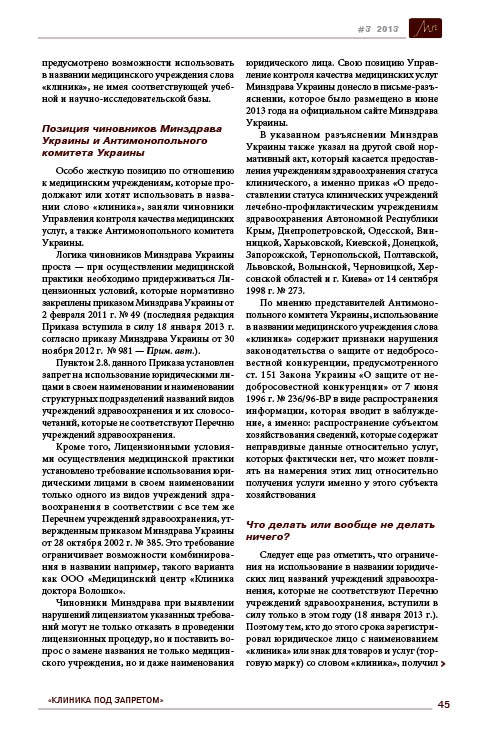 #3 2013

предусмотрено возможности использовать в названии медицинского учреждения слова «клиника», не имея соответствующей учебной и научно-исследовательской базы.

Позиция чиновников Минздрава Украины и Антимонопольного комитета Украины

Особо жесткую позицию по отношению к медицинским учреждениям, которые продолжают или хотят использовать в названии слово «клиника», заняли чиновники Управления контроля качества медицинских услуг, а также Антимонопольного комитета Украины.

Логика чиновников Минздрава Украины проста — при осуществлении медицинской практики необходимо придерживаться Лицензионных условий, которые нормативно закреплены приказом Минздрава Украины от 2 февраля 2011 г. № 49 (последняя редакция Приказа вступила в силу 18 января 2013 г. согласно приказу Минздрава Украины от 30 ноября 2012 г. № 981 — Прим. авт.).

Пунктом 2.8. данного Приказа установлен запрет на использование юридическими лицами в своем наименовании и наименовании структурных подразделений названий видов учреждений здравоохранения и их словосочетаний, которые не соответствуют Перечню учреждений здравоохранения.

Кроме того, Лицензионными условиями осуществления медицинской практики установлено требование использования юридическими лицами в своем наименовании только одного из видов учреждений здравоохранения в соответствии с все тем же Перечнем учреждений здравоохранения, утвержденным приказом Минздрава Украины от 28 октября 2002 г. № 385. Это требование ограничивает возможности комбинирования в названии например, такого варианта как ООО «Медицинский центр «Клиника доктора Волошко».

Чиновники Минздрава при выявлении нарушений лицензиатом указанных требований могут не только отказать в проведении лицензионных процедур, но и поставить вопрос о замене названия не только медицинского учреждения, но и даже наименования юридического лица. Свою позицию Управление контроля качества медицинских услуг Минздрава Украины донесло в письме-разъяснении, которое было размещено в июне 2013 года на официальном сайте Минздрава Украины.

В указанном разъяснении Минздрав Украины также указал на другой свой нормативный акт, который касается предоставления учреждениям здравоохранения статуса клинического, а именно приказ «О предоставлении статуса клинических учреждений лечебно-профилактическим учреждениям здравоохранения Автономной Республики Крым, Днепропетровской, Одесской, Винницкой, Харьковской, Киевской, Донецкой, Запорожской, Тернопольской, Полтавской, Львовской, Волынской, Черновицкой, Херсонской областей и г. Киева» от 14 сентября 1998 г. № 273.

По мнению представителей Антимонопольного комитета Украины, использование в названии медицинского учреждения слова «клиника» содержит признаки нарушения законодательства о защите от недобросовестной конкуренции, предусмотренного ст. 151 Закона Украины «О защите от недобросовестной конкуренции» от 7 июня 1996 г. № 236/96-ВР в виде распространения информации, которая вводит в заблуждение, а именно: распространение субъектом хозяйствования сведений, которые содержат неправдивые данные относительно услуг, которых фактически нет, что может повлиять на намерения этих лиц относительно получения услуги именно у этого субъекта хозяйствования

Что делать или вообще не делать ничего?

Следует еще раз отметить, что ограничения на использование в названии юридических лиц названий учреждений здравоохранения, которые не соответствуют Перечню учреждений здравоохранения, вступили в силу только в этом году (18 января 2013 г.). Поэтому тем, кто до этого срока зарегистрировал юридическое лицо с наименованием «клиника» или знак для товаров и услуг (торговую марку) со словом «клиника», получил

«КЛИНИКА ПОД ЗАПРЕТОМ»

45